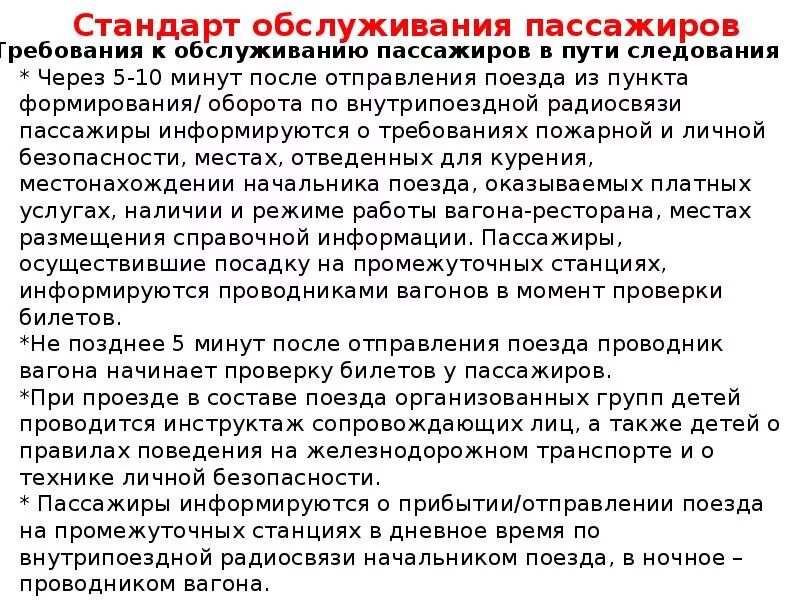 Стандарт обслуживания пассажиров

Требования к обслуживанию пассажиров в пути следования

* Через 5-10 минут после отправления поезда из пункта формирования/ оборота по внутрипоездной радиосвязи пассажиры информируются о требованиях пожарной и личной безопасности, местах, отведенных для курения, местонахождении начальника поезда, оказываемых платных услугах, наличии и режиме работы вагона-ресторана, местах размещения справочной информации. Пассажиры, осуществившие посадку на промежуточных станциях, информируются проводниками вагонов в момент проверки билетов.

*Не позднее 5 минут после отправления поезда проводник вагона начинает проверку билетов у пассажиров.

*При проезде в составе поезда организованных групп детей проводится инструктаж сопровождающих лиц, а также детей о правилах поведения на железнодорожном транспорте и о технике личной безопасности.

* Пассажиры информируются о прибытии/отправлении поезда на промежуточных станциях в дневное время по внутрипоездной радиосвязи начальником поезда, в ночное – проводником вагона.